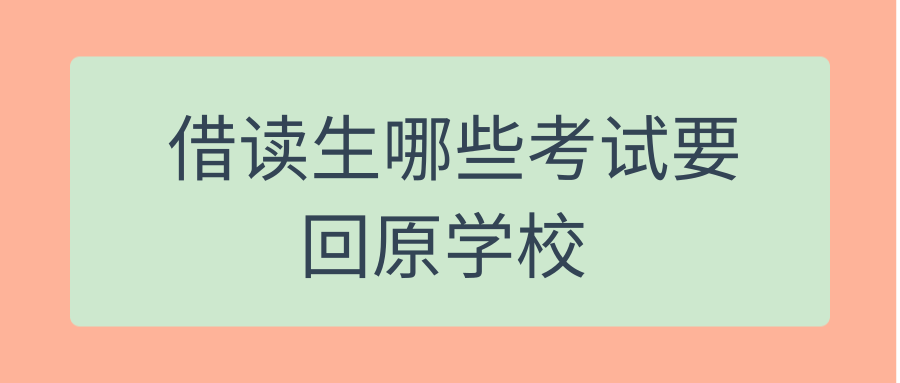 借读生哪些考试要回原学校